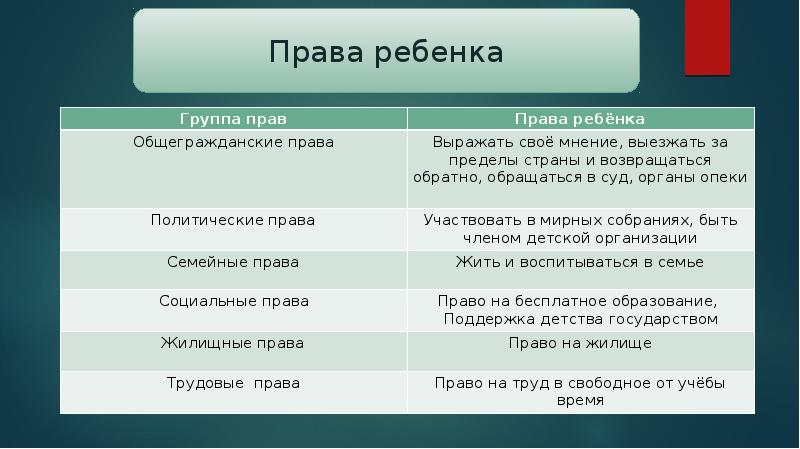 Права ребенка

| Группа прав | Права ребёнка |
|---|---|
| Общегражданские права | Выражать своё мнение, выезжать за пределы страны и возвращаться обратно, обращаться в суд, органы опеки |
| Политические права | Участвовать в мирных собраниях, быть членом детской организации |
| Семейные права | Жить и воспитываться в семье |
| Социальные права | Право на бесплатное образование, Поддержка детства государством |
| Жилищные права | Право на жилище |
| Трудовые права | Право на труд в свободное от учёбы время |